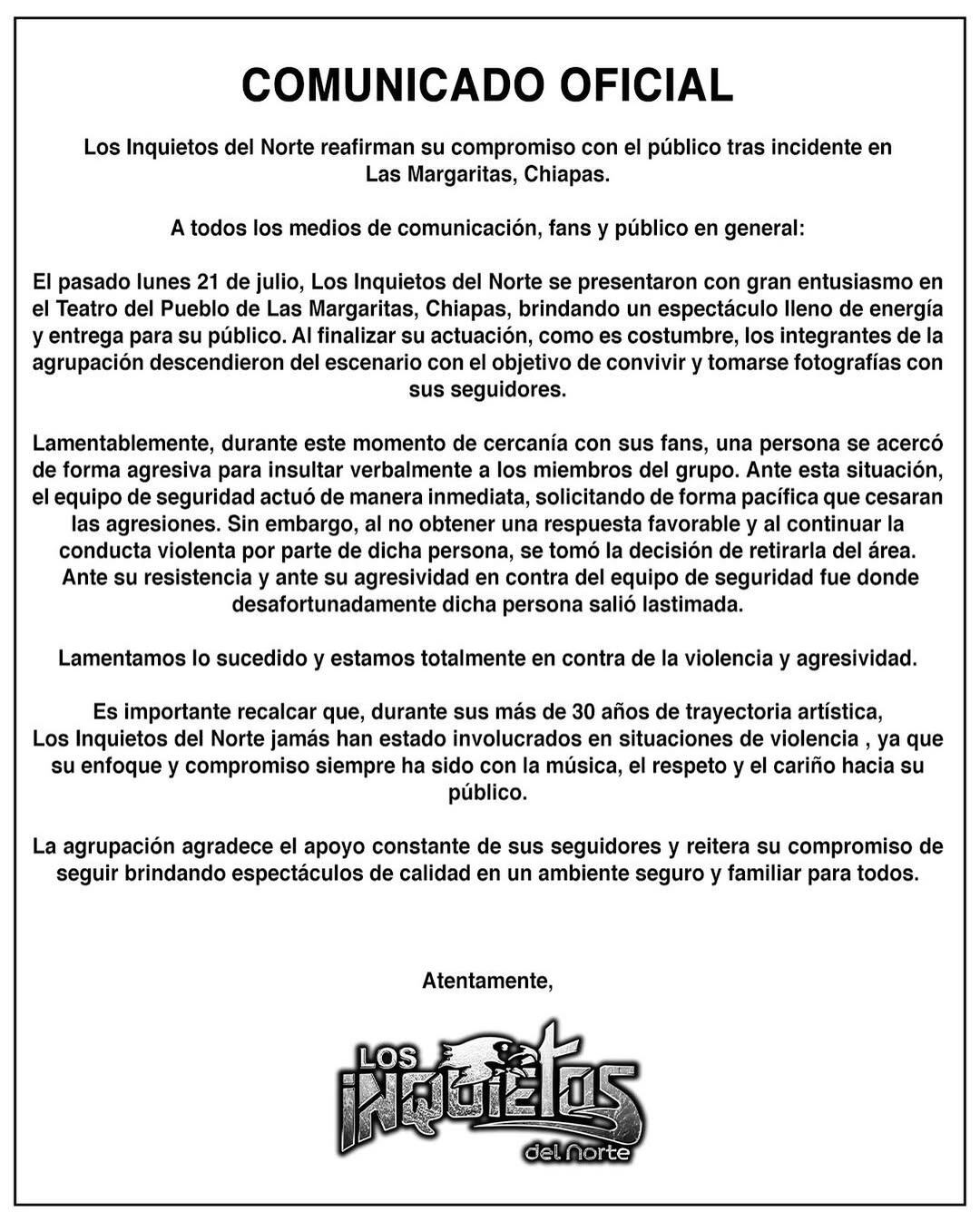 COMUNICADO OFICIAL

Los Inquietos del Norte reafirman su compromiso con el público tras incidente en Las Margaritas, Chiapas.

A todos los medios de comunicación, fans y público en general:

El pasado lunes 21 de julio, Los Inquietos del Norte se presentaron con gran entusiasmo en el Teatro del Pueblo de Las Margaritas, Chiapas, brindando un espectáculo lleno de energía y entrega para su público. Al finalizar su actuación, como es costumbre, los integrantes de la agrupación descendieron del escenario con el objetivo de convivir y tomarse fotografías con sus seguidores.

Lamentablemente, durante este momento de cercanía con sus fans, una persona se acercó de forma agresiva para insultar verbalmente a los miembros del grupo. Ante esta situación, el equipo de seguridad actuó de manera inmediata, solicitando de forma pacífica que cesaran las agresiones. Sin embargo, al no obtener una respuesta favorable y al continuar la conducta violenta por parte de dicha persona, se tomó la decisión de retirarla del área. Ante su resistencia y ante su agresividad en contra del equipo de seguridad fue donde desafortunadamente dicha persona salió lastimada.

Lamentamos lo sucedido y estamos totalmente en contra de la violencia y agresividad.

Es importante recalcar que, durante sus más de 30 años de trayectoria artística, Los Inquietos del Norte jamás han estado involucrados en situaciones de violencia , ya que su enfoque y compromiso siempre ha sido con la música, el respeto y el cariño hacia su público.

La agrupación agradece el apoyo constante de sus seguidores y reitera su compromiso de seguir brindando espectáculos de calidad en un ambiente seguro y familiar para todos.

Atentamente,

LOS INQUIETOS del Norte